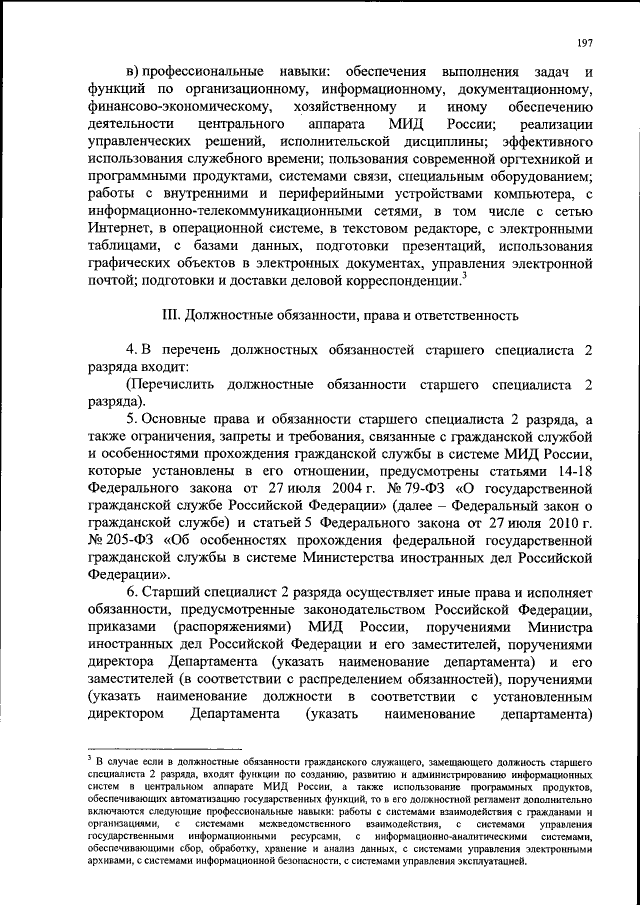 197

в) профессиональные навыки: обеспечения выполнения задач и функций по организационному, информационному, документационному, финансово-экономическому, хозяйственному и иному обеспечению деятельности центрального аппарата МИД России; реализации управленческих решений, исполнительской дисциплины; эффективного использования служебного времени; пользования современной оргтехникой и программными продуктами, системами связи, специальным оборудованием; работы с внутренними и периферийными устройствами компьютера, с информационно-телекоммуникационными сетями, в том числе с сетью Интернет, в операционной системе, в текстовом редакторе, с электронными таблицами, с базами данных, подготовки презентаций, использования графических объектов в электронных документах, управления электронной почтой; подготовки и доставки деловой корреспонденции.$^3$

III. Должностные обязанности, права и ответственность

4. В перечень должностных обязанностей старшего специалиста 2 разряда входит:

(Перечислить должностные обязанности старшего специалиста 2 разряда).

5. Основные права и обязанности старшего специалиста 2 разряда, а также ограничения, запреты и требования, связанные с гражданской службой и особенностями прохождения гражданской службы в системе МИД России, которые установлены в его отношении, предусмотрены статьями 14-18 Федерального закона от 27 июля 2004 г. № 79-ФЗ «О государственной гражданской службе Российской Федерации» (далее – Федеральный закон о гражданской службе) и статьей 5 Федерального закона от 27 июля 2010 г. № 205-ФЗ «Об особенностях прохождения федеральной государственной гражданской службы в системе Министерства иностранных дел Российской Федерации».

6. Старший специалист 2 разряда осуществляет иные права и исполняет обязанности, предусмотренные законодательством Российской Федерации, приказами (распоряжениями) МИД России, поручениями Министра иностранных дел Российской Федерации и его заместителей, поручениями директора Департамента (указать наименование департамента) и его заместителей (в соответствии с распределением обязанностей), поручениями (указать наименование должности в соответствии с установленным директором Департамента (указать наименование департамента)

$^3$ В случае если в должностные обязанности гражданского служащего, замещающего должность старшего специалиста 2 разряда, входят функции по созданию, развитию и администрированию информационных систем в центральном аппарате МИД России, а также использование программных продуктов, обеспечивающих автоматизацию государственных функций, то в его должностной регламент дополнительно включаются следующие профессиональные навыки: работы с системами взаимодействия с гражданами и организациями, с системами межведомственного взаимодействия, с системами управления государственными информационными ресурсами, с информационно-аналитическими системами, обеспечивающими сбор, обработку, хранение и анализ данных, с системами управления электронными архивами, с системами информационной безопасности, с системами управления эксплуатацией.